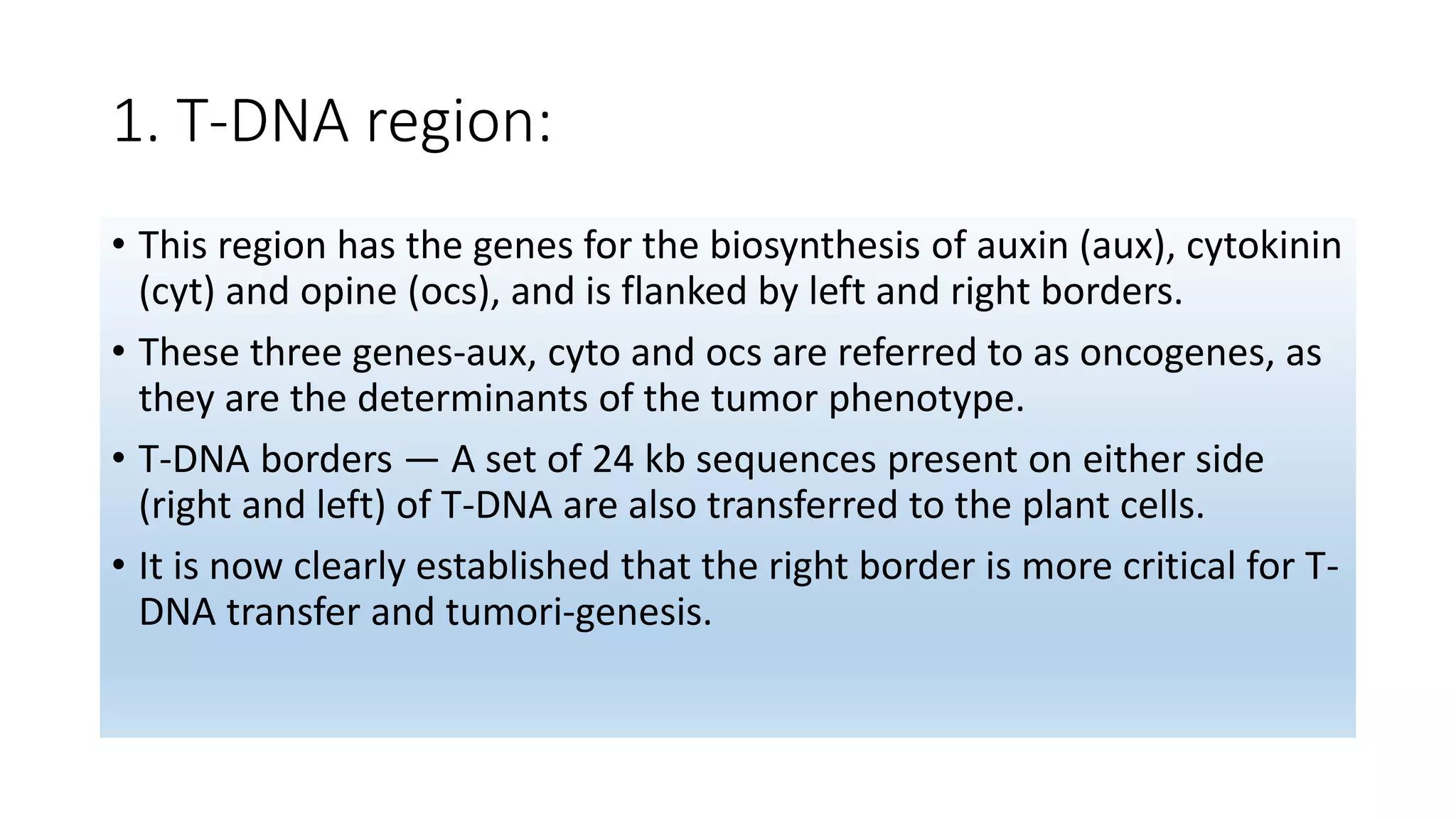 1. T-DNA region:

• This region has the genes for the biosynthesis of auxin (aux), cytokinin (cyt) and opine (ocs), and is flanked by left and right borders.

• These three genes-aux, cyto and ocs are referred to as oncogenes, as they are the determinants of the tumor phenotype.

• T-DNA borders — A set of 24 kb sequences present on either side (right and left) of T-DNA are also transferred to the plant cells.

• It is now clearly established that the right border is more critical for T-DNA transfer and tumori-genesis.